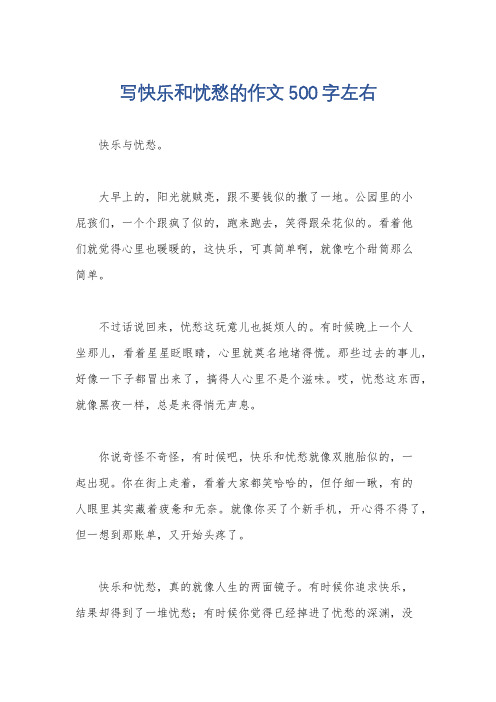 写快乐和忧愁的作文500字左右

快乐与忧愁。

大早上的，阳光就贼亮，跟不要钱似的撒了一地。公园里的小屁孩们，一个个跟疯了似的，跑来跑去，笑得跟朵花似的。看着他们就觉得心里也暖暖的，这快乐，可真简单啊，就像吃个甜筒那么简单。

不过话说回来，忧愁这玩意儿也挺烦人的。有时候晚上一个人坐那儿，看着星星眨眼睛，心里就莫名地堵得慌。那些过去的事儿，好像一下子都冒出来了，搞得人心里不是个滋味。哎，忧愁这东西，就像黑夜一样，总是来得悄无声息。

你说奇怪不奇怪，有时候吧，快乐和忧愁就像双胞胎似的，一起出现。你在街上走着，看着大家都笑哈哈的，但仔细一瞅，有的人眼里其实藏着疲惫和无奈。就像你买了个新手机，开心得不得了，但一想到那账单，又开始头疼了。

快乐和忧愁，真的就像人生的两面镜子。有时候你追求快乐，结果却得到了一堆忧愁；有时候你觉得已经掉进了忧愁的深渊，没